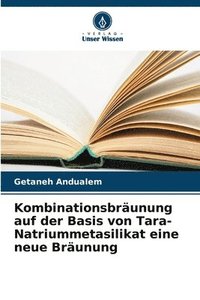 VERLAG
Unser Wissen

Getaneh Andualem

Kombinationsbräunung auf der Basis von Tara-Natriummetasilikat eine neue Bräunung